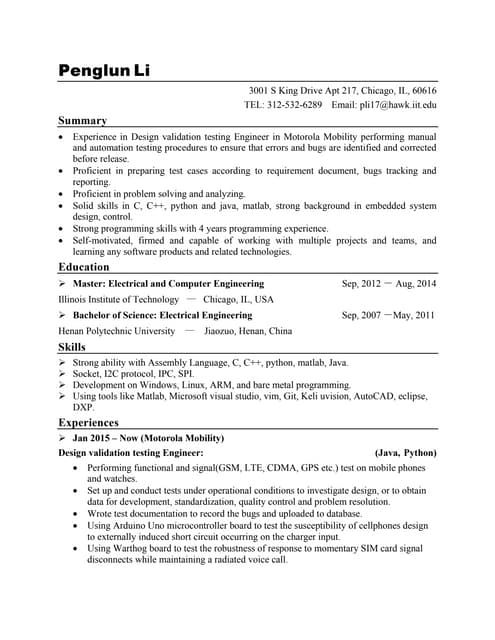 Penglun Li

3001 S King Drive Apt 217, Chicago, IL, 60616
TEL: 312-532-6289 Email: pli17@hawk.iit.edu

Summary

• Experience in Design validation testing Engineer in Motorola Mobility performing manual and automation testing procedures to ensure that errors and bugs are identified and corrected before release.
• Proficient in preparing test cases according to requirement document, bugs tracking and reporting.
• Proficient in problem solving and analyzing.
• Solid skills in C, C++, python and java, matlab, strong background in embedded system design, control.
• Strong programming skills with 4 years programming experience.
• Self-motivated, firmed and capable of working with multiple projects and teams, and learning any software products and related technologies.

Education

➢ Master: Electrical and Computer Engineering Sep, 2012 — Aug, 2014
Illinois Institute of Technology — Chicago, IL, USA
➢ Bachelor of Science: Electrical Engineering Sep, 2007 —May, 2011
Henan Polytechnic University — Jiaozuo, Henan, China

Skills

➢ Strong ability with Assembly Language, C, C++, python, matlab, Java.
➢ Socket, I2C protocol, IPC, SPI.
➢ Development on Windows, Linux, ARM, and bare metal programming.
➢ Using tools like Matlab, Microsoft visual studio, vim, Git, Keli uvision, AutoCAD, eclipse, DXP.

Experiences

➢ Jan 2015 – Now (Motorola Mobility)
Design validation testing Engineer: (Java, Python)
• Performing functional and signal(GSM, LTE, CDMA, GPS etc.) test on mobile phones and watches.
• Set up and conduct tests under operational conditions to investigate design, or to obtain data for development, standardization, quality control and problem resolution.
• Wrote test documentation to record the bugs and uploaded to database.
• Using Arduino Uno microcontroller board to test the susceptibility of cellphones design to externally induced short circuit occurring on the charger input.
• Using Warthog board to test the robustness of response to momentary SIM card signal disconnects while maintaining a radiated voice call.